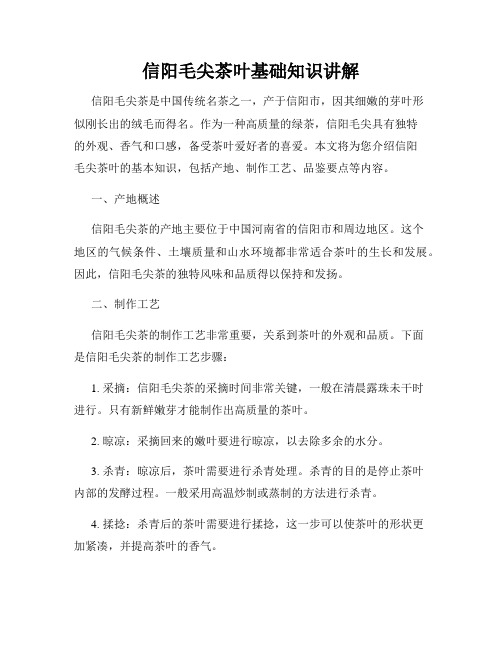 信阳毛尖茶叶基础知识讲解

信阳毛尖茶是中国传统名茶之一，产于信阳市，因其细嫩的芽叶形似刚长出的绒毛而得名。作为一种高质量的绿茶，信阳毛尖具有独特的外观、香气和口感，备受茶叶爱好者的喜爱。本文将为您介绍信阳毛尖茶叶的基本知识，包括产地、制作工艺、品鉴要点等内容。

一、产地概述

信阳毛尖茶的产地主要位于中国河南省的信阳市和周边地区。这个地区的气候条件、土壤质量和山水环境都非常适合茶叶的生长和发展。因此，信阳毛尖茶的独特风味和品质得以保持和发扬。

二、制作工艺

信阳毛尖茶的制作工艺非常重要，关系到茶叶的外观和品质。下面是信阳毛尖茶的制作工艺步骤：

1. 采摘：信阳毛尖茶的采摘时间非常关键，一般在清晨露珠未干时进行。只有新鲜嫩芽才能制作出高质量的茶叶。

2. 晾凉：采摘回来的嫩叶要进行晾凉，以去除多余的水分。

3. 杀青：晾凉后，茶叶需要进行杀青处理。杀青的目的是停止茶叶内部的发酵过程。一般采用高温炒制或蒸制的方法进行杀青。

4. 揉捻：杀青后的茶叶需要进行揉捻，这一步可以使茶叶的形状更加紧凑，并提高茶叶的香气。